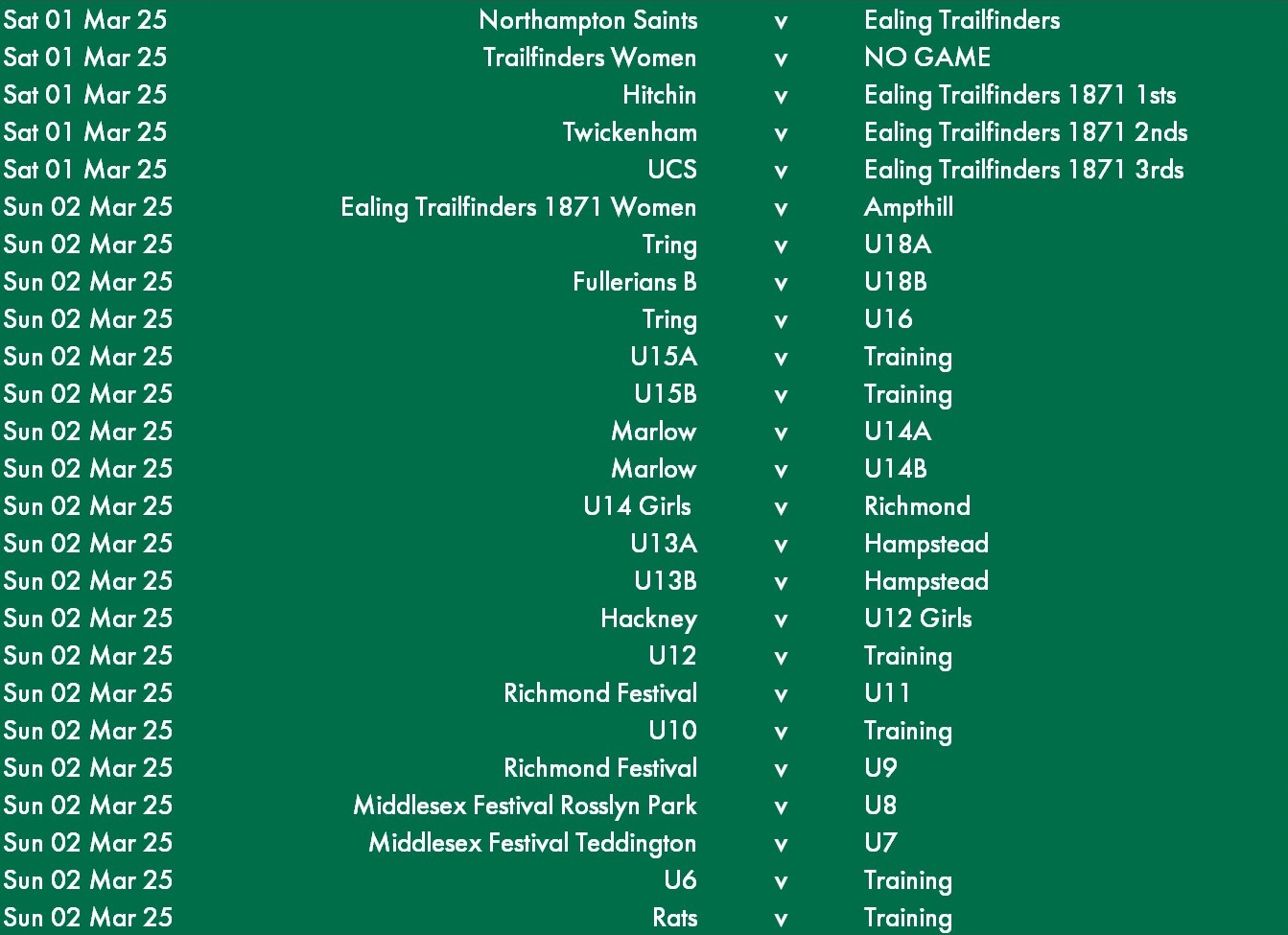 | | | | |
|---|---|---|---|
| Sat 01 Mar 25 | Northampton Saints | v | Ealing Trailfinders |
| Sat 01 Mar 25 | Trailfinders Women | v | NO GAME |
| Sat 01 Mar 25 | Hitchin | v | Ealing Trailfinders 1871 1sts |
| Sat 01 Mar 25 | Twickenham | v | Ealing Trailfinders 1871 2nds |
| Sat 01 Mar 25 | UCS | v | Ealing Trailfinders 1871 3rds |
| Sun 02 Mar 25 | Ealing Trailfinders 1871 Women | v | Ampthill |
| Sun 02 Mar 25 | Tring | v | U18A |
| Sun 02 Mar 25 | Fullerians B | v | U18B |
| Sun 02 Mar 25 | Tring | v | U16 |
| Sun 02 Mar 25 | U15A | v | Training |
| Sun 02 Mar 25 | U15B | v | Training |
| Sun 02 Mar 25 | Marlow | v | U14A |
| Sun 02 Mar 25 | Marlow | v | U14B |
| Sun 02 Mar 25 | U14 Girls | v | Richmond |
| Sun 02 Mar 25 | U13A | v | Hampstead |
| Sun 02 Mar 25 | U13B | v | Hampstead |
| Sun 02 Mar 25 | Hackney | v | U12 Girls |
| Sun 02 Mar 25 | U12 | v | Training |
| Sun 02 Mar 25 | Richmond Festival | v | U11 |
| Sun 02 Mar 25 | U10 | v | Training |
| Sun 02 Mar 25 | Richmond Festival | v | U9 |
| Sun 02 Mar 25 | Middlesex Festival Rosslyn Park | v | U8 |
| Sun 02 Mar 25 | Middlesex Festival Teddington | v | U7 |
| Sun 02 Mar 25 | U6 | v | Training |
| Sun 02 Mar 25 | Rats | v | Training |